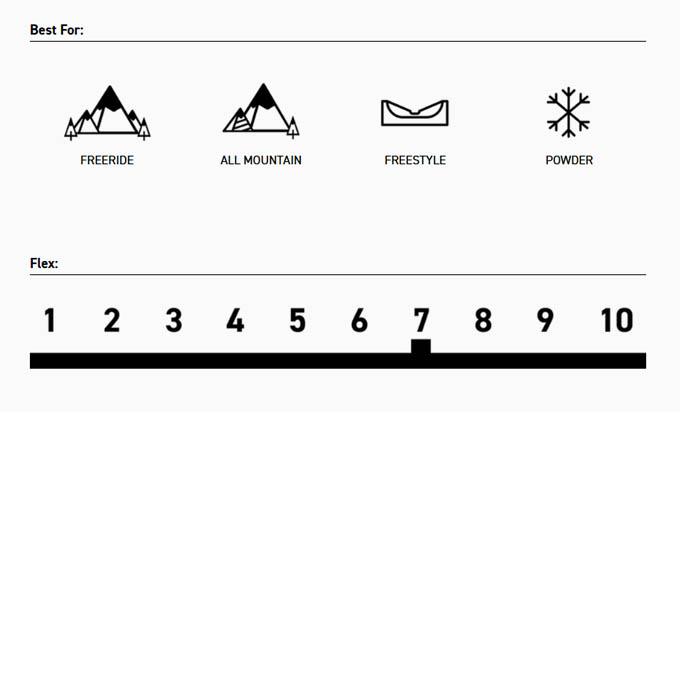 Best For:

FREERIDE

ALL MOUNTAIN

FREESTYLE

POWDER

Flex:

1 2 3 4 5 6 7 8 9 10